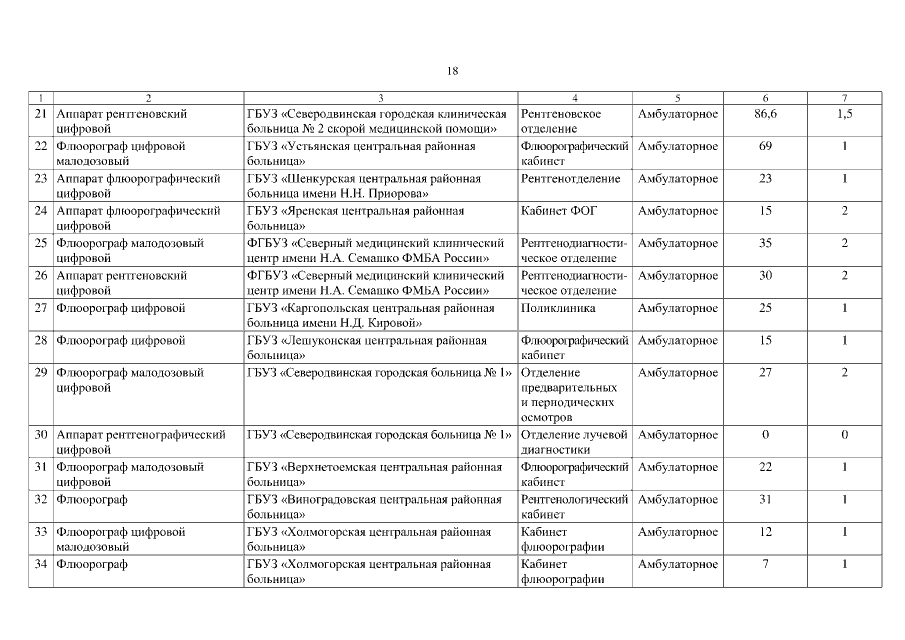 18

| 1 | 2 | 3 | 4 | 5 | 6 | 7 |
|---|---|---|---|---|---|---|
| 21 | Аппарат рентгеновский цифровой | ГБУЗ «Северодвинская городская клиническая больница № 2 скорой медицинской помощи» | Рентгеновское отделение | Амбулаторное | 86,6 | 1,5 |
| 22 | Флюорограф цифровой малодозовый | ГБУЗ «Устьянская центральная районная больница» | Флюорографический кабинет | Амбулаторное | 69 | 1 |
| 23 | Аппарат флюорографический цифровой | ГБУЗ «Шенкурская центральная районная больница имени Н.Н. Приорова» | Рентгенотделение | Амбулаторное | 23 | 1 |
| 24 | Аппарат флюорографический цифровой | ГБУЗ «Яренская центральная районная больница» | Кабинет ФОГ | Амбулаторное | 15 | 2 |
| 25 | Флюорограф малодозовый цифровой | ФГБУЗ «Северный медицинский клинический центр имени Н.А. Семашко ФМБА России» | Рентгенодиагностическое отделение | Амбулаторное | 35 | 2 |
| 26 | Аппарат рентгеновский цифровой | ФГБУЗ «Северный медицинский клинический центр имени Н.А. Семашко ФМБА России» | Рентгенодиагностическое отделение | Амбулаторное | 30 | 2 |
| 27 | Флюорограф цифровой | ГБУЗ «Каргопольская центральная районная больница имени Н.Д. Кировой» | Поликлиника | Амбулаторное | 25 | 1 |
| 28 | Флюорограф цифровой | ГБУЗ «Лешуконская центральная районная больница» | Флюорографический кабинет | Амбулаторное | 15 | 1 |
| 29 | Флюорограф малодозовый цифровой | ГБУЗ «Северодвинская городская больница № 1» | Отделение предварительных и периодических осмотров | Амбулаторное | 27 | 2 |
| 30 | Аппарат рентгенографический цифровой | ГБУЗ «Северодвинская городская больница № 1» | Отделение лучевой диагностики | Амбулаторное | 0 | 0 |
| 31 | Флюорограф малодозовый цифровой | ГБУЗ «Верхнетоемская центральная районная больница» | Флюорографический кабинет | Амбулаторное | 22 | 1 |
| 32 | Флюорограф | ГБУЗ «Виноградовская центральная районная больница» | Рентгенологический кабинет | Амбулаторное | 31 | 1 |
| 33 | Флюорограф цифровой малодозовый | ГБУЗ «Холмогорская центральная районная больница» | Кабинет флюорографии | Амбулаторное | 12 | 1 |
| 34 | Флюорограф | ГБУЗ «Холмогорская центральная районная больница» | Кабинет флюорографии | Амбулаторное | 7 | 1 |